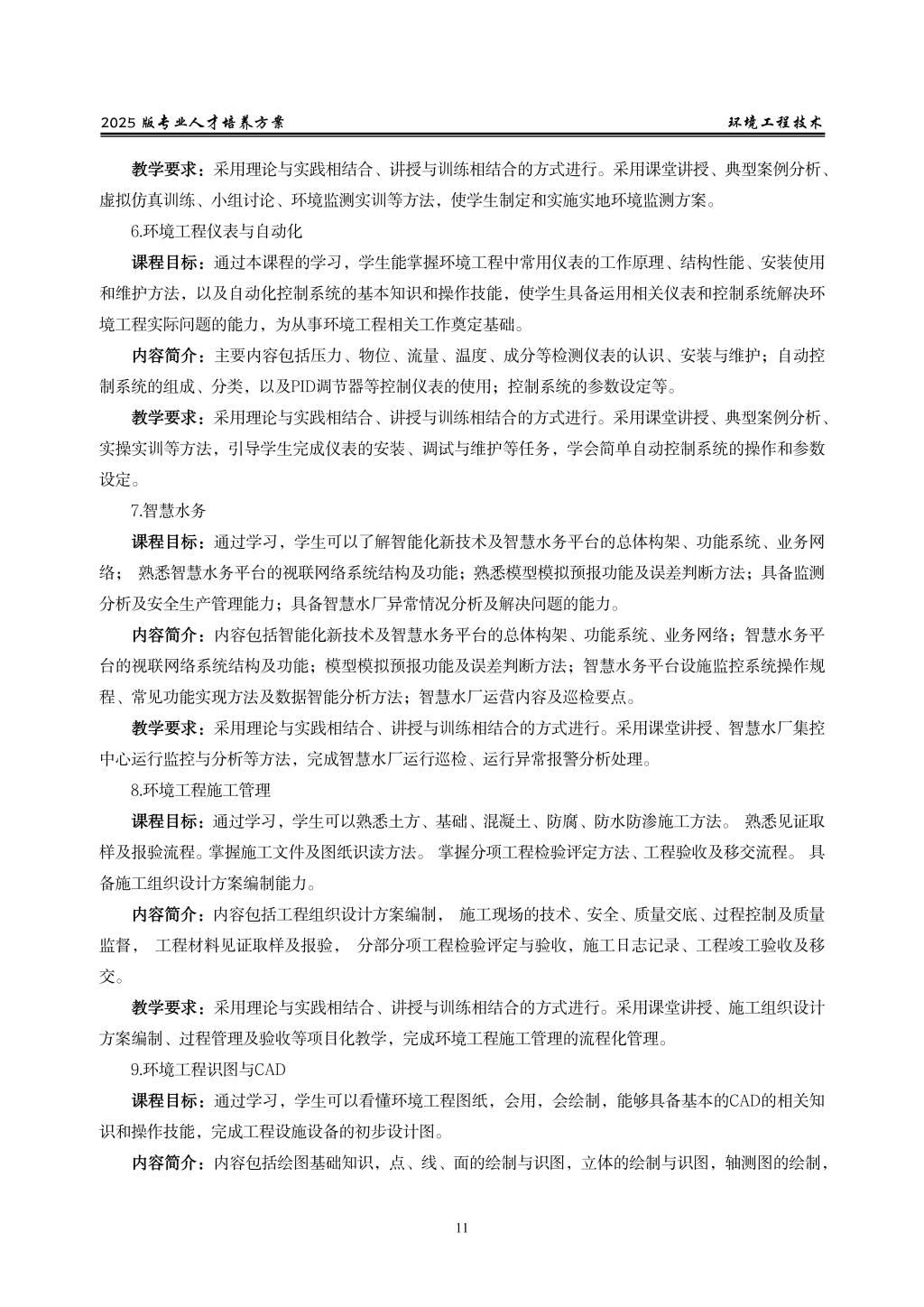 2025 版专业人才培养方案　　　　　　　　　　　　　　　　　　　　　　　　　　　　环境工程技术

教学要求：采用理论与实践相结合、讲授与训练相结合的方式进行。采用课堂讲授、典型案例分析、虚拟仿真训练、小组讨论、环境监测实训等方法，使学生制定和实施实地环境监测方案。

6.环境工程仪表与自动化

课程目标：通过本课程的学习，学生能掌握环境工程中常用仪表的工作原理、结构性能、安装使用和维护方法，以及自动化控制系统的基本知识和操作技能，使学生具备运用相关仪表和控制系统解决环境工程实际问题的能力，为从事环境工程相关工作奠定基础。

内容简介：主要内容包括压力、物位、流量、温度、成分等检测仪表的认识、安装与维护；自动控制系统的组成、分类，以及PID调节器等控制仪表的使用；控制系统的参数设定等。

教学要求：采用理论与实践相结合、讲授与训练相结合的方式进行。采用课堂讲授、典型案例分析、实操实训等方法，引导学生完成仪表的安装、调试与维护等任务，学会简单自动控制系统的操作和参数设定。

7.智慧水务

课程目标：通过学习，学生可以了解智能化新技术及智慧水务平台的总体构架、功能系统、业务网络； 熟悉智慧水务平台的视联网络系统结构及功能；熟悉模型模拟预报功能及误差判断方法；具备监测分析及安全生产管理能力；具备智慧水厂异常情况分析及解决问题的能力。

内容简介：内容包括智能化新技术及智慧水务平台的总体构架、功能系统、业务网络；智慧水务平台的视联网络系统结构及功能；模型模拟预报功能及误差判断方法；智慧水务平台设施监控系统操作规程、常见功能实现方法及数据智能分析方法；智慧水厂运营内容及巡检要点。

教学要求：采用理论与实践相结合、讲授与训练相结合的方式进行。采用课堂讲授、智慧水厂集控中心运行监控与分析等方法，完成智慧水厂运行巡检、运行异常报警分析处理。

8.环境工程施工管理

课程目标：通过学习，学生可以熟悉土方、基础、混凝土、防腐、防水防渗施工方法。 熟悉见证取样及报验流程。掌握施工文件及图纸识读方法。 掌握分项工程检验评定方法、工程验收及移交流程。 具备施工组织设计方案编制能力。

内容简介：内容包括工程组织设计方案编制， 施工现场的技术、安全、质量交底、过程控制及质量监督， 工程材料见证取样及报验， 分部分项工程检验评定与验收，施工日志记录、工程竣工验收及移交。

教学要求：采用理论与实践相结合、讲授与训练相结合的方式进行。采用课堂讲授、施工组织设计方案编制、过程管理及验收等项目化教学，完成环境工程施工管理的流程化管理。

9.环境工程识图与CAD

课程目标：通过学习，学生可以看懂环境工程图纸，会用，会绘制，能够具备基本的CAD的相关知识和操作技能，完成工程设施设备的初步设计图。

内容简介：内容包括绘图基础知识，点、线、面的绘制与识图，立体的绘制与识图，轴测图的绘制，

11